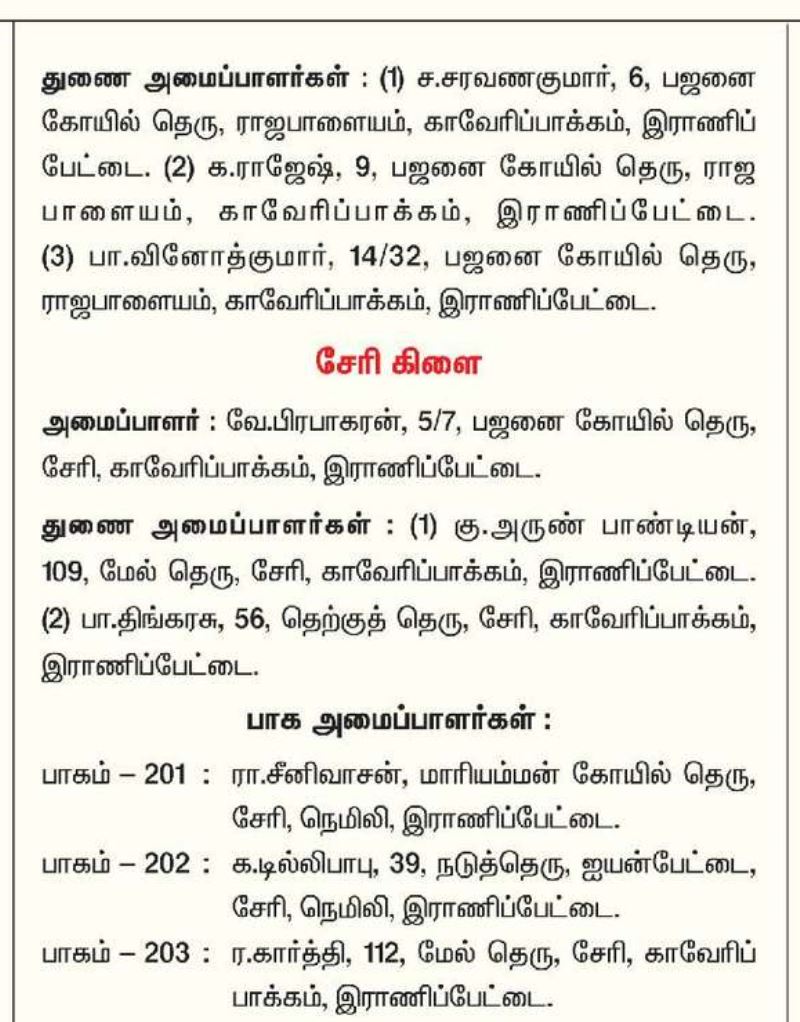 துணை அமைப்பாளர்கள் : (1) ச.சரவணகுமார், 6, பஜனை கோயில் தெரு, ராஜபாளையம், காவேரிப்பாக்கம், இராணிப்பேட்டை. (2) க.ராஜேஷ், 9, பஜனை கோயில் தெரு, ராஜபாளையம், காவேரிப்பாக்கம், இராணிப்பேட்டை. (3) பா.வினோத்குமார், 14/32, பஜனை கோயில் தெரு, ராஜபாளையம், காவேரிப்பாக்கம், இராணிப்பேட்டை.

சேரி கிளை

அமைப்பாளர் : வே.பிரபாகரன், 5/7, பஜனை கோயில் தெரு, சேரி, காவேரிப்பாக்கம், இராணிப்பேட்டை.

துணை அமைப்பாளர்கள் : (1) கு.அருண் பாண்டியன், 109, மேல் தெரு, சேரி, காவேரிப்பாக்கம், இராணிப்பேட்டை. (2) பா.திங்கரசு, 56, தெற்குத் தெரு, சேரி, காவேரிப்பாக்கம், இராணிப்பேட்டை.

பாக அமைப்பாளர்கள் :

பாகம் – 201 : ரா.சீனிவாசன், மாரியம்மன் கோயில் தெரு, சேரி, நெமிலி, இராணிப்பேட்டை.

பாகம் – 202 : க.டில்லிபாபு, 39, நடுத்தெரு, ஐயன்பேட்டை, சேரி, நெமிலி, இராணிப்பேட்டை.

பாகம் – 203 : ர.கார்த்தி, 112, மேல் தெரு, சேரி, காவேரிப்பாக்கம், இராணிப்பேட்டை.